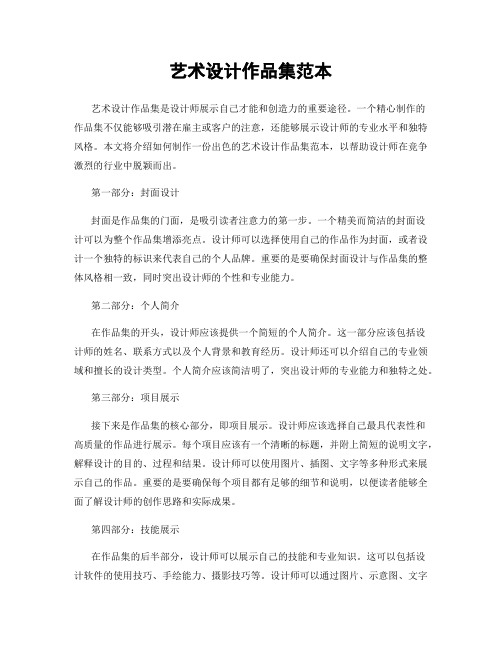 艺术设计作品集范本

艺术设计作品集是设计师展示自己才能和创造力的重要途径。一个精心制作的作品集不仅能够吸引潜在雇主或客户的注意，还能够展示设计师的专业水平和独特风格。本文将介绍如何制作一份出色的艺术设计作品集范本，以帮助设计师在竞争激烈的行业中脱颖而出。

第一部分：封面设计

封面是作品集的门面，是吸引读者注意力的第一步。一个精美而简洁的封面设计可以为整个作品集增添亮点。设计师可以选择使用自己的作品作为封面，或者设计一个独特的标识来代表自己的个人品牌。重要的是要确保封面设计与作品集的整体风格相一致，同时突出设计师的个性和专业能力。

第二部分：个人简介

在作品集的开头，设计师应该提供一个简短的个人简介。这一部分应该包括设计师的姓名、联系方式以及个人背景和教育经历。设计师还可以介绍自己的专业领域和擅长的设计类型。个人简介应该简洁明了，突出设计师的专业能力和独特之处。

第三部分：项目展示

接下来是作品集的核心部分，即项目展示。设计师应该选择自己最具代表性和高质量的作品进行展示。每个项目应该有一个清晰的标题，并附上简短的说明文字，解释设计的目的、过程和结果。设计师可以使用图片、插图、文字等多种形式来展示自己的作品。重要的是要确保每个项目都有足够的细节和说明，以便读者能够全面了解设计师的创作思路和实际成果。

第四部分：技能展示

在作品集的后半部分，设计师可以展示自己的技能和专业知识。这可以包括设计软件的使用技巧、手绘能力、摄影技巧等。设计师可以通过图片、示意图、文字